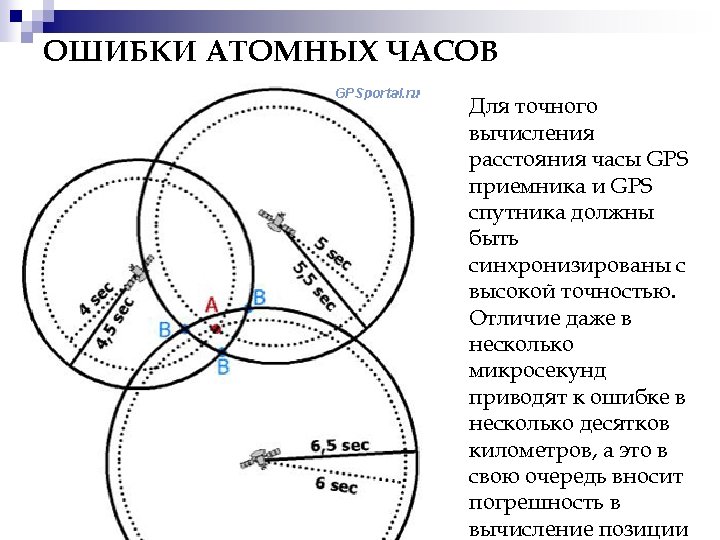 ОШИБКИ АТОМНЫХ ЧАСОВ

GPSportal.ru

4 sec
4,5 sec
5 sec
5,5 sec
A
B
B
B
6,5 sec
6 sec

Для точного вычисления расстояния часы GPS приемника и GPS спутника должны быть синхронизированы с высокой точностью. Отличие даже в несколько микросекунд приводят к ошибке в несколько десятков километров, а это в свою очередь вносит погрешность в вычисление позиции